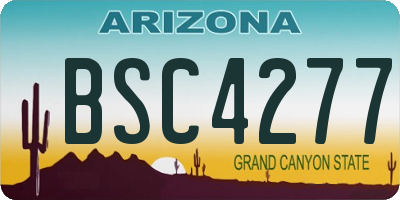 ARIZONA

BSC4277

GRAND CANYON STATE